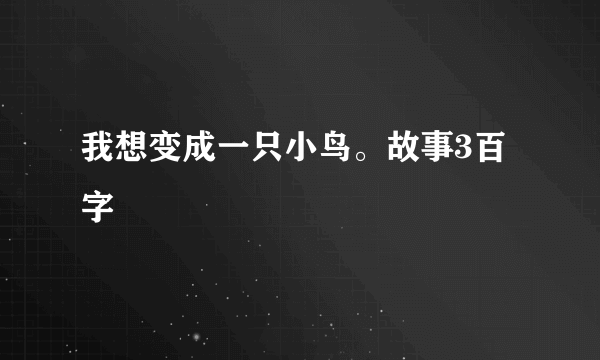 我想变成一只小鸟。故事3百字